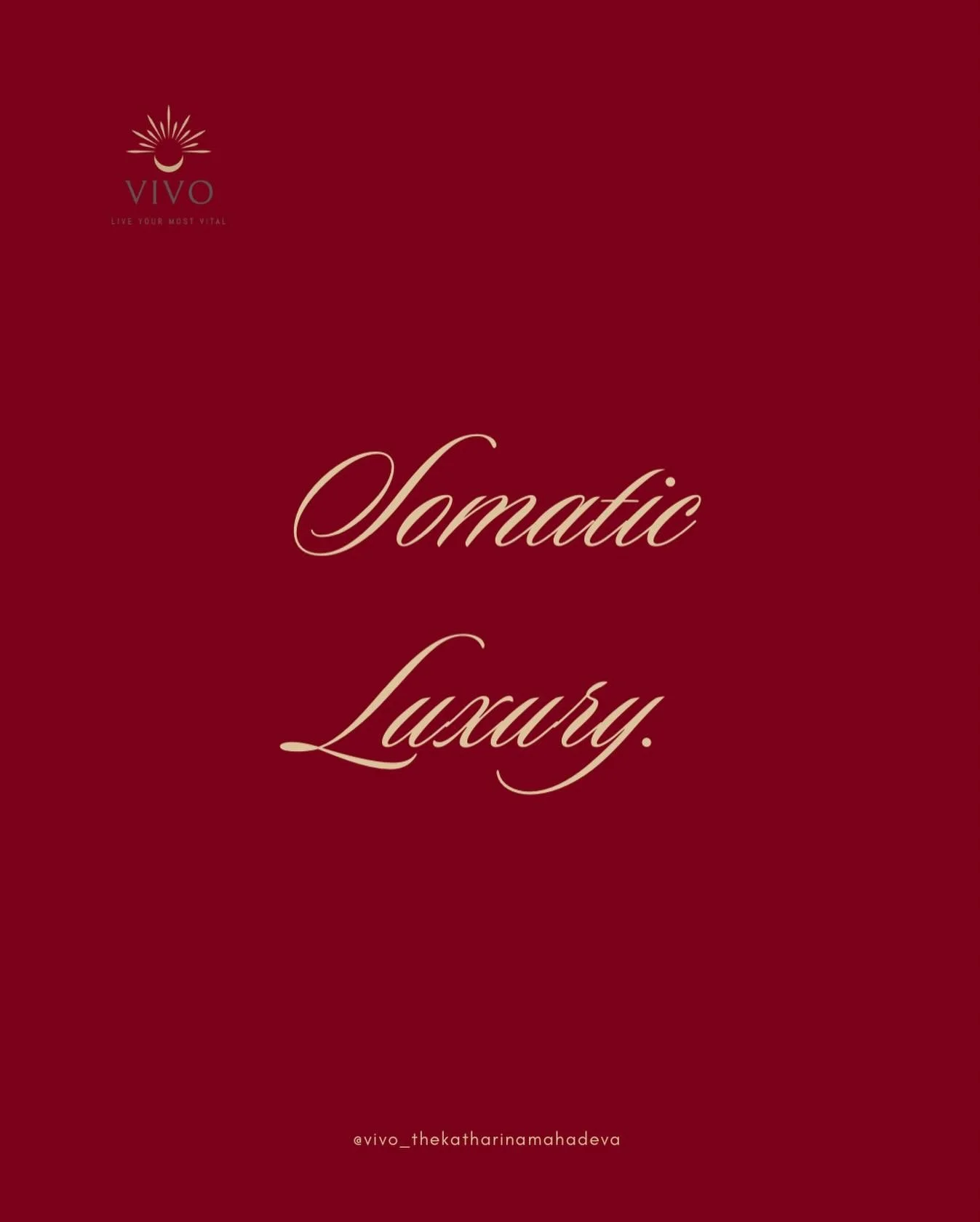 VIVO
LIVE YOUR MOST VITAL

Somatic
Luxury.

@vivo_thekatharinamahadeva